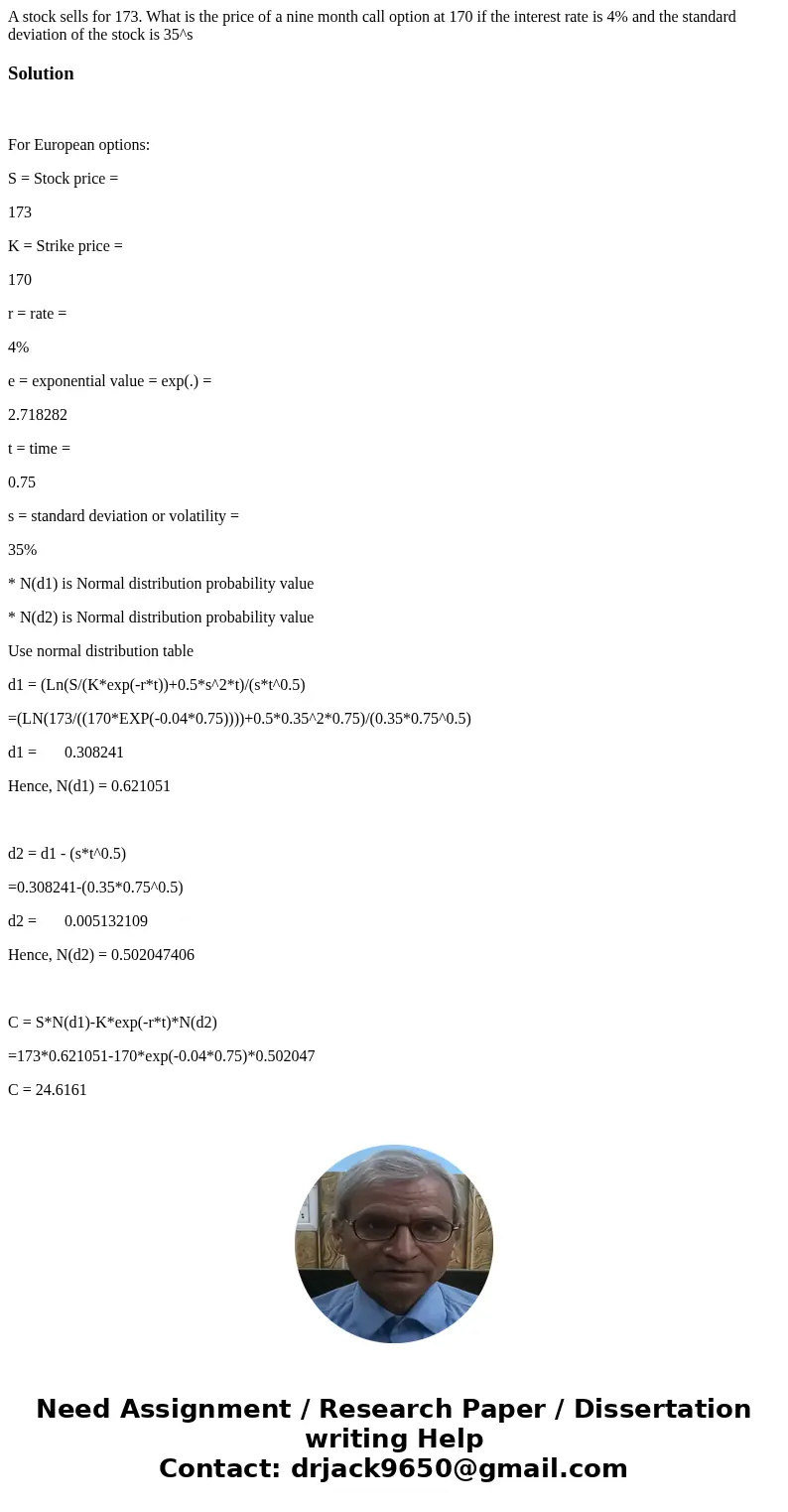 A stock sells for 173. What is the price of a nine month call option at 170 if the interest rate is 4% and the standard deviation of the stock is 35^s

Solution

For European options:

S = Stock price =

173

K = Strike price =

170

r = rate =

4%

e = exponential value = exp(.) =

2.718282

t = time =

0.75

s = standard deviation or volatility =

35%

* N(d1) is Normal distribution probability value

* N(d2) is Normal distribution probability value

Use normal distribution table

d1 = (Ln(S/(K*exp(-r*t))+0.5*s^2*t)/(s*t^0.5)

=(LN(173/((170*EXP(-0.04*0.75))))+0.5*0.35^2*0.75)/(0.35*0.75^0.5)

d1 = 0.308241

Hence, N(d1) = 0.621051

d2 = d1 - (s*t^0.5)

=0.308241-(0.35*0.75^0.5)

d2 = 0.005132109

Hence, N(d2) = 0.502047406

C = S*N(d1)-K*exp(-r*t)*N(d2)

=173*0.621051-170*exp(-0.04*0.75)*0.502047

C = 24.6161

Need Assignment / Research Paper / Dissertation writing Help
Contact: drjack9650@gmail.com